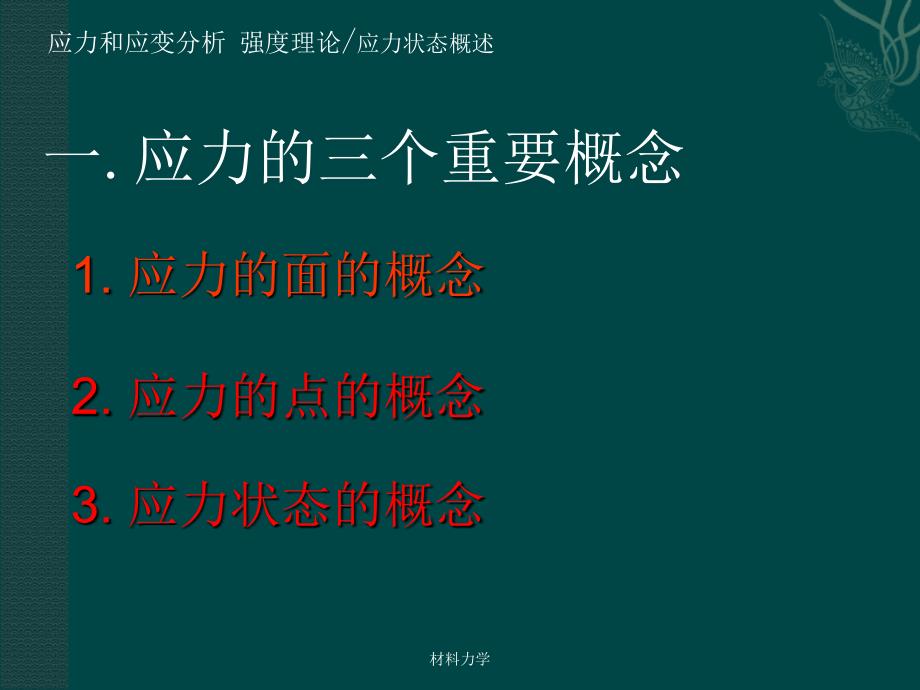 应力和应变分析 强度理论/应力状态概述

一. 应力的三个重要概念

1. 应力的面的概念

2. 应力的点的概念

3. 应力状态的概念

材料力学